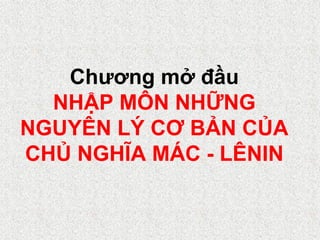 Chương mở đầu
NHẬP MÔN NHỮNG NGUYÊN LÝ CƠ BẢN CỦA CHỦ NGHĨA MÁC - LÊNIN